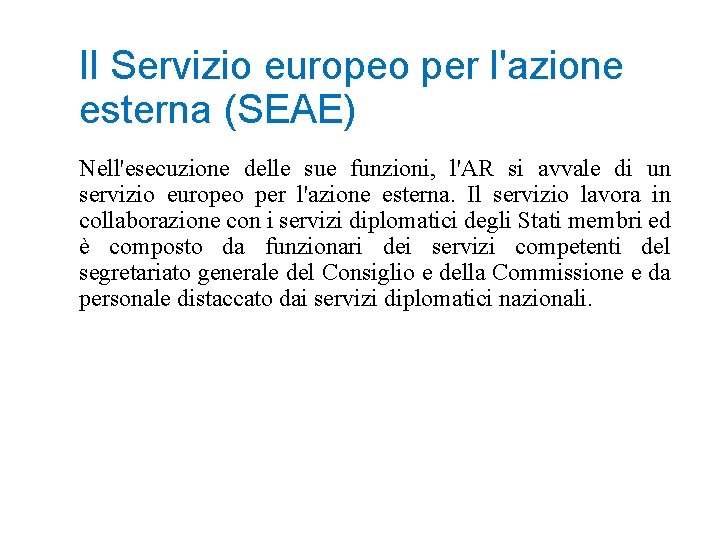 Il Servizio europeo per l'azione esterna (SEAE)

Nell'esecuzione delle sue funzioni, l'AR si avvale di un servizio europeo per l'azione esterna. Il servizio lavora in collaborazione con i servizi diplomatici degli Stati membri ed è composto da funzionari dei servizi competenti del segretariato generale del Consiglio e della Commissione e da personale distaccato dai servizi diplomatici nazionali.